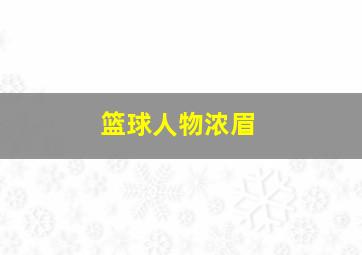 篮球人物浓眉